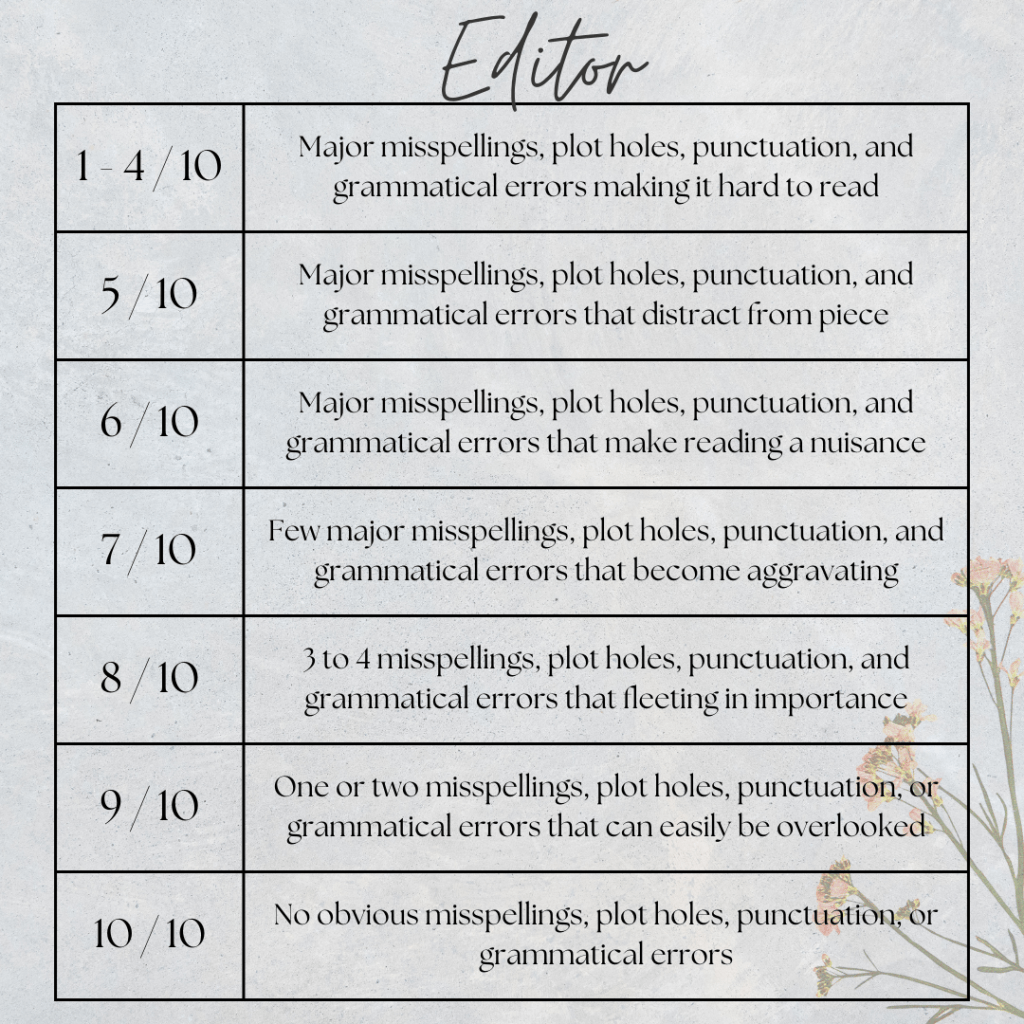 Editor

| 1 - 4 / 10 | Major misspellings, plot holes, punctuation, and grammatical errors making it hard to read |
|---|---|
| 5 / 10 | Major misspellings, plot holes, punctuation, and grammatical errors that distract from piece |
| 6 / 10 | Major misspellings, plot holes, punctuation, and grammatical errors that make reading a nuisance |
| 7 / 10 | Few major misspellings, plot holes, punctuation, and grammatical errors that become aggravating |
| 8 / 10 | 3 to 4 misspellings, plot holes, punctuation, and grammatical errors that fleeting in importance |
| 9 / 10 | One or two misspellings, plot holes, punctuation, or grammatical errors that can easily be overlooked |
| 10 / 10 | No obvious misspellings, plot holes, punctuation, or grammatical errors |